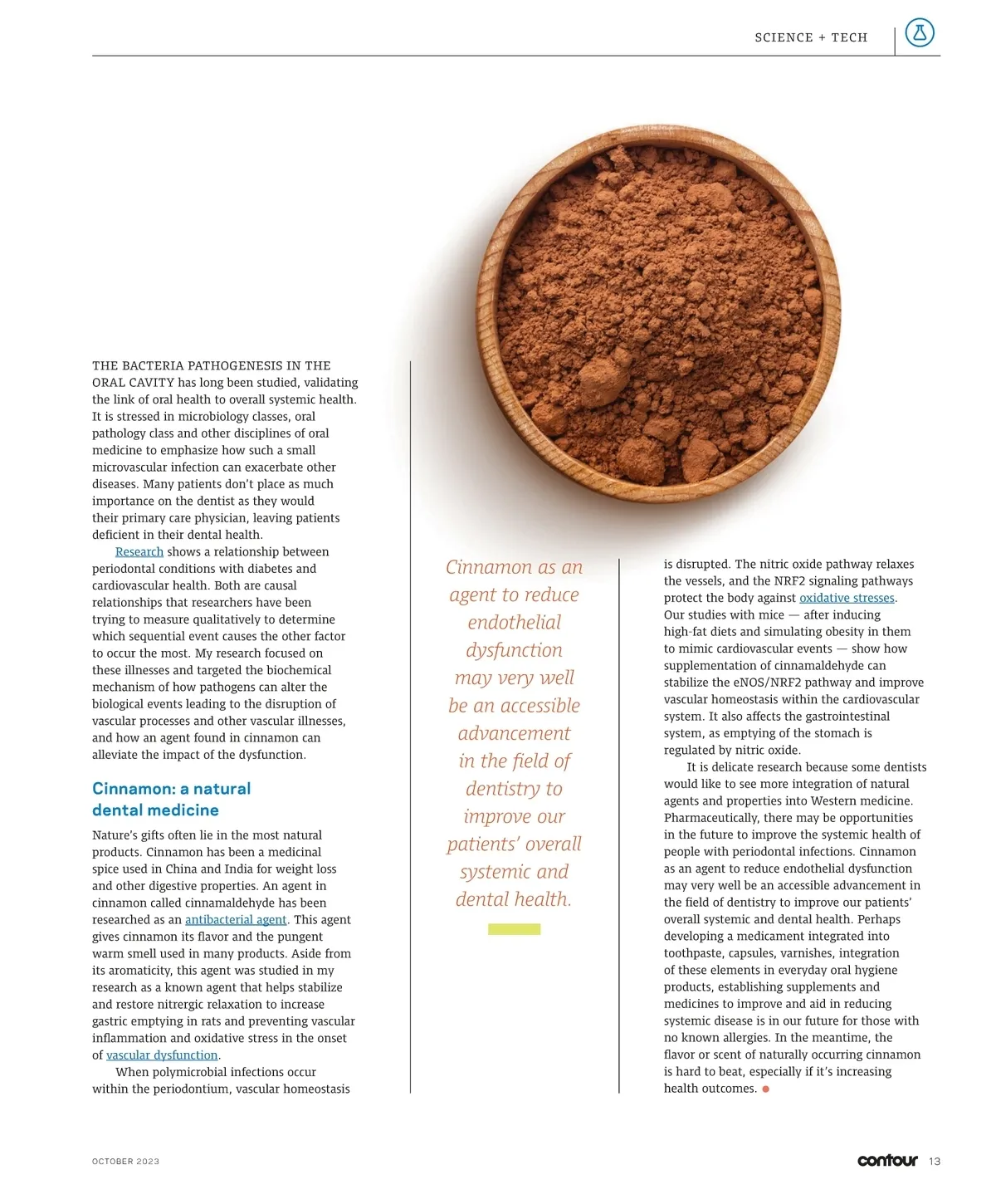 SCIENCE + TECH

THE BACTERIA PATHOGENESIS IN THE ORAL CAVITY has long been studied, validating the link of oral health to overall systemic health. It is stressed in microbiology classes, oral pathology class and other disciplines of oral medicine to emphasize how such a small microvascular infection can exacerbate other diseases. Many patients don't place as much importance on the dentist as they would their primary care physician, leaving patients deficient in their dental health.

Research shows a relationship between periodontal conditions with diabetes and cardiovascular health. Both are causal relationships that researchers have been trying to measure qualitatively to determine which sequential event causes the other factor to occur the most. My research focused on these illnesses and targeted the biochemical mechanism of how pathogens can alter the biological events leading to the disruption of vascular processes and other vascular illnesses, and how an agent found in cinnamon can alleviate the impact of the dysfunction.

Cinnamon: a natural dental medicine

Nature's gifts often lie in the most natural products. Cinnamon has been a medicinal spice used in China and India for weight loss and other digestive properties. An agent in cinnamon called cinnamaldehyde has been researched as an antibacterial agent. This agent gives cinnamon its flavor and the pungent warm smell used in many products. Aside from its aromaticity, this agent was studied in my research as a known agent that helps stabilize and restore nitrergic relaxation to increase gastric emptying in rats and preventing vascular inflammation and oxidative stress in the onset of vascular dysfunction.

When polymicrobial infections occur within the periodontium, vascular homeostasis

Cinnamon as an agent to reduce endothelial dysfunction may very well be an accessible advancement in the field of dentistry to improve our patients' overall systemic and dental health.

is disrupted. The nitric oxide pathway relaxes the vessels, and the NRF2 signaling pathways protect the body against oxidative stresses. Our studies with mice — after inducing high-fat diets and simulating obesity in them to mimic cardiovascular events — show how supplementation of cinnamaldehyde can stabilize the eNOS/NRF2 pathway and improve vascular homeostasis within the cardiovascular system. It also affects the gastrointestinal system, as emptying of the stomach is regulated by nitric oxide.

It is delicate research because some dentists would like to see more integration of natural agents and properties into Western medicine. Pharmaceutically, there may be opportunities in the future to improve the systemic health of people with periodontal infections. Cinnamon as an agent to reduce endothelial dysfunction may very well be an accessible advancement in the field of dentistry to improve our patients' overall systemic and dental health. Perhaps developing a medicament integrated into toothpaste, capsules, varnishes, integration of these elements in everyday oral hygiene products, establishing supplements and medicines to improve and aid in reducing systemic disease is in our future for those with no known allergies. In the meantime, the flavor or scent of naturally occurring cinnamon is hard to beat, especially if it's increasing health outcomes.

OCTOBER 2023

contour 13